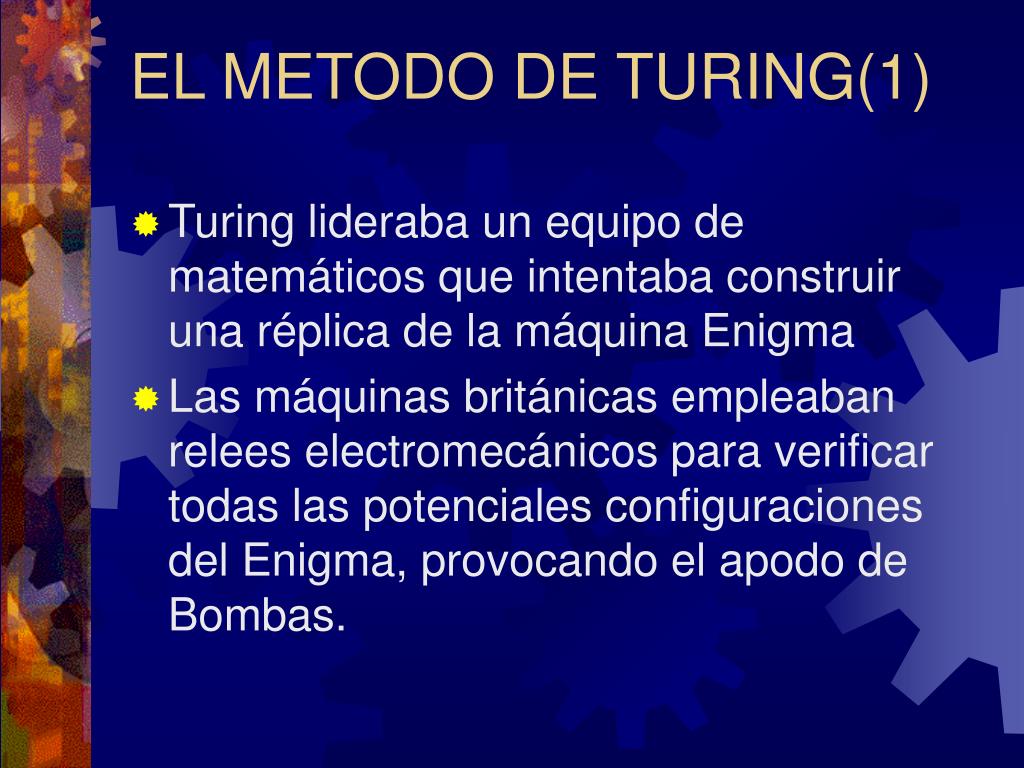 EL METODO DE TURING(1)

Turing lideraba un equipo de matemáticos que intentaba construir una réplica de la máquina Enigma

Las máquinas británicas empleaban relees electromecánicos para verificar todas las potenciales configuraciones del Enigma, provocando el apodo de Bombas.